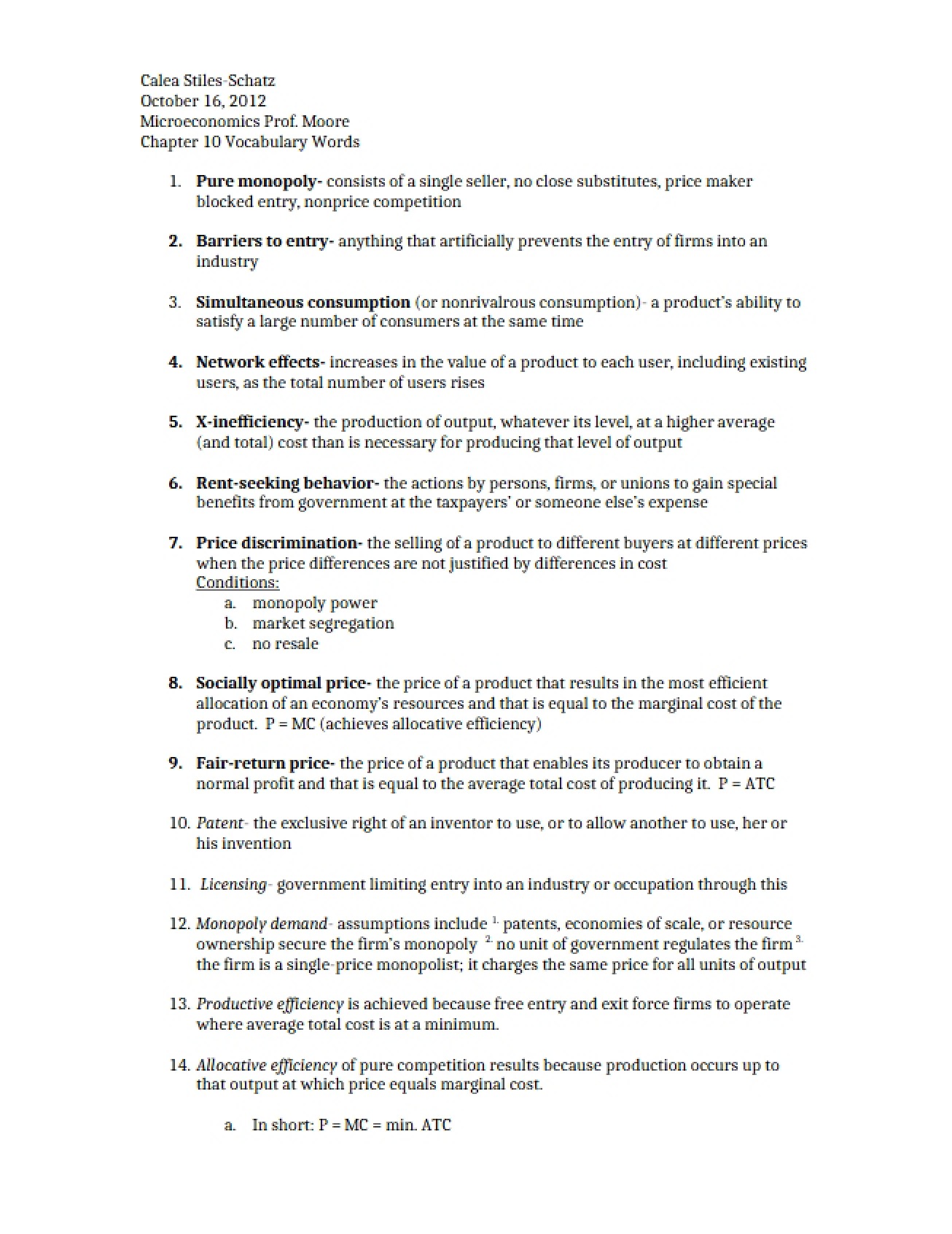 Calea Stiles-Schatz
October 16, 2012
Microeconomics Prof. Moore
Chapter 10 Vocabulary Words

1. Pure monopoly- consists of a single seller, no close substitutes, price maker blocked entry, nonprice competition

2. Barriers to entry- anything that artificially prevents the entry of firms into an industry

3. Simultaneous consumption (or nonrivalrous consumption)- a product's ability to satisfy a large number of consumers at the same time

4. Network effects- increases in the value of a product to each user, including existing users, as the total number of users rises

5. X-inefficiency- the production of output, whatever its level, at a higher average (and total) cost than is necessary for producing that level of output

6. Rent-seeking behavior- the actions by persons, firms, or unions to gain special benefits from government at the taxpayers' or someone else's expense

7. Price discrimination- the selling of a product to different buyers at different prices when the price differences are not justified by differences in cost
Conditions:
a. monopoly power
b. market segregation
c. no resale

8. Socially optimal price- the price of a product that results in the most efficient allocation of an economy's resources and that is equal to the marginal cost of the product. P = MC (achieves allocative efficiency)

9. Fair-return price- the price of a product that enables its producer to obtain a normal profit and that is equal to the average total cost of producing it. P = ATC

10. Patent- the exclusive right of an inventor to use, or to allow another to use, her or his invention

11. Licensing- government limiting entry into an industry or occupation through this

12. Monopoly demand- assumptions include $^{1.}$ patents, economies of scale, or resource ownership secure the firm's monopoly $^{2.}$ no unit of government regulates the firm $^{3.}$ the firm is a single-price monopolist; it charges the same price for all units of output

13. Productive efficiency is achieved because free entry and exit force firms to operate where average total cost is at a minimum.

14. Allocative efficiency of pure competition results because production occurs up to that output at which price equals marginal cost.

a. In short: P = MC = min. ATC